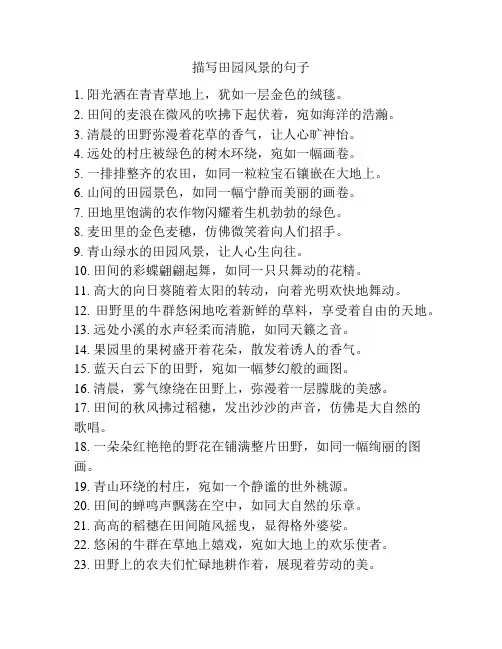 描写田园风景的句子

1. 阳光洒在青青草地上，犹如一层金色的绒毯。
2. 田间的麦浪在微风的吹拂下起伏着，宛如海洋的浩瀚。
3. 清晨的田野弥漫着花草的香气，让人心旷神怡。
4. 远处的村庄被绿色的树木环绕，宛如一幅画卷。
5. 一排排整齐的农田，如同一粒粒宝石镶嵌在大地上。
6. 山间的田园景色，如同一幅宁静而美丽的画卷。
7. 田地里饱满的农作物闪耀着生机勃勃的绿色。
8. 麦田里的金色麦穗，仿佛微笑着向人们招手。
9. 青山绿水的田园风景，让人心生向往。
10. 田间的彩蝶翩翩起舞，如同一只只舞动的花精。
11. 高大的向日葵随着太阳的转动，向着光明欢快地舞动。
12. 田野里的牛群悠闲地吃着新鲜的草料，享受着自由的天地。
13. 远处小溪的水声轻柔而清脆，如同天籁之音。
14. 果园里的果树盛开着花朵，散发着诱人的香气。
15. 蓝天白云下的田野，宛如一幅梦幻般的画图。
16. 清晨，雾气缭绕在田野上，弥漫着一层朦胧的美感。
17. 田间的秋风拂过稻穗，发出沙沙的声音，仿佛是大自然的歌唱。
18. 一朵朵红艳艳的野花在铺满整片田野，如同一幅绚丽的图画。
19. 青山环绕的村庄，宛如一个静谧的世外桃源。
20. 田间的蝉鸣声飘荡在空中，如同大自然的乐章。
21. 高高的稻穗在田间随风摇曳，显得格外婆娑。
22. 悠闲的牛群在草地上嬉戏，宛如大地上的欢乐使者。
23. 田野上的农夫们忙碌地耕作着，展现着劳动的美。